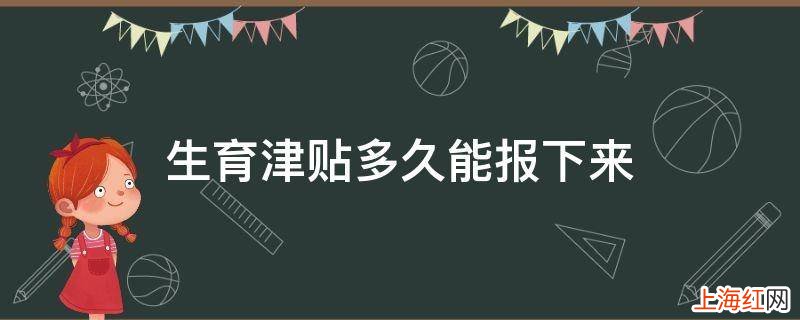 生育津贴多久能报下来

上海红网